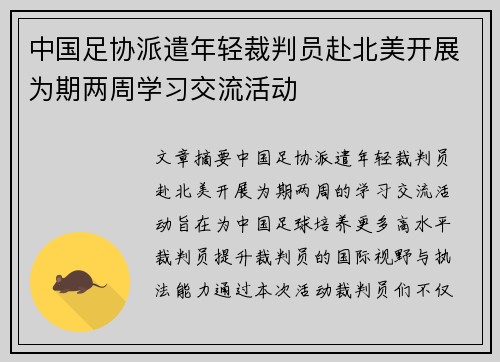 中国足协派遣年轻裁判员赴北美开展为期两周学习交流活动

文章摘要中国足协派遣年轻裁判员赴北美开展为期两周的学习交流活动旨在为中国足球培养更多高水平裁判员提升裁判员的国际视野与执法能力通过本次活动裁判员们不仅